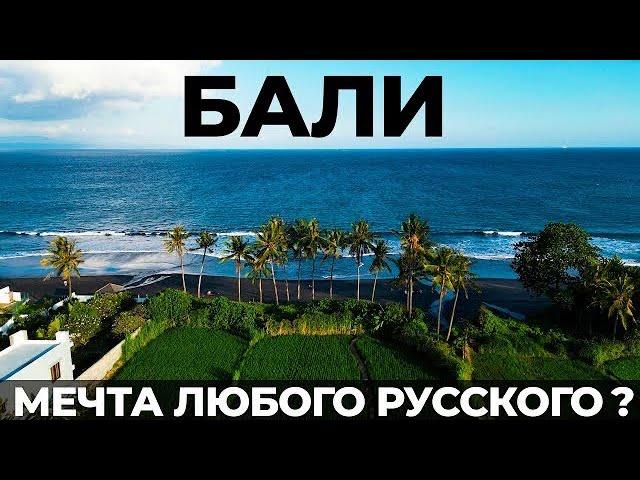 БАЛИ

МЕЧТА ЛЮБОГО РУССКОГО ?